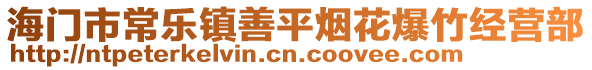 海门市常乐镇善平烟花爆竹经营部
http://ntpeterkelvin.cn.coovee.com